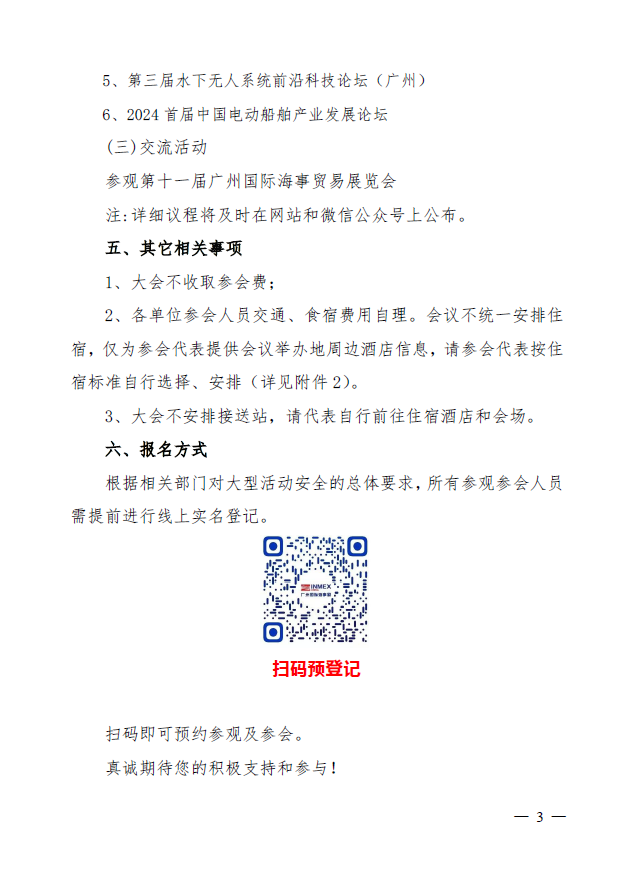 5、第三届水下无人系统前沿科技论坛（广州）

6、2024 首届中国电动船舶产业发展论坛

(三)交流活动

参观第十一届广州国际海事贸易展览会

注:详细议程将及时在网站和微信公众号上公布。

五、其它相关事项

1、大会不收取参会费；

2、各单位参会人员交通、食宿费用自理。会议不统一安排住宿，仅为参会代表提供会议举办地周边酒店信息，请参会代表按住宿标准自行选择、安排（详见附件 2)。

3、大会不安排接送站，请代表自行前往住宿酒店和会场。

六、报名方式

根据相关部门对大型活动安全的总体要求，所有参观参会人员需提前进行线上实名登记。

INMEX

扫码预登记

扫码即可预约参观及参会。

真诚期待您的积极支持和参与！

— 3 —